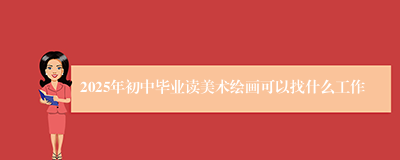 2025年初中毕业读美术绘画可以找什么工作